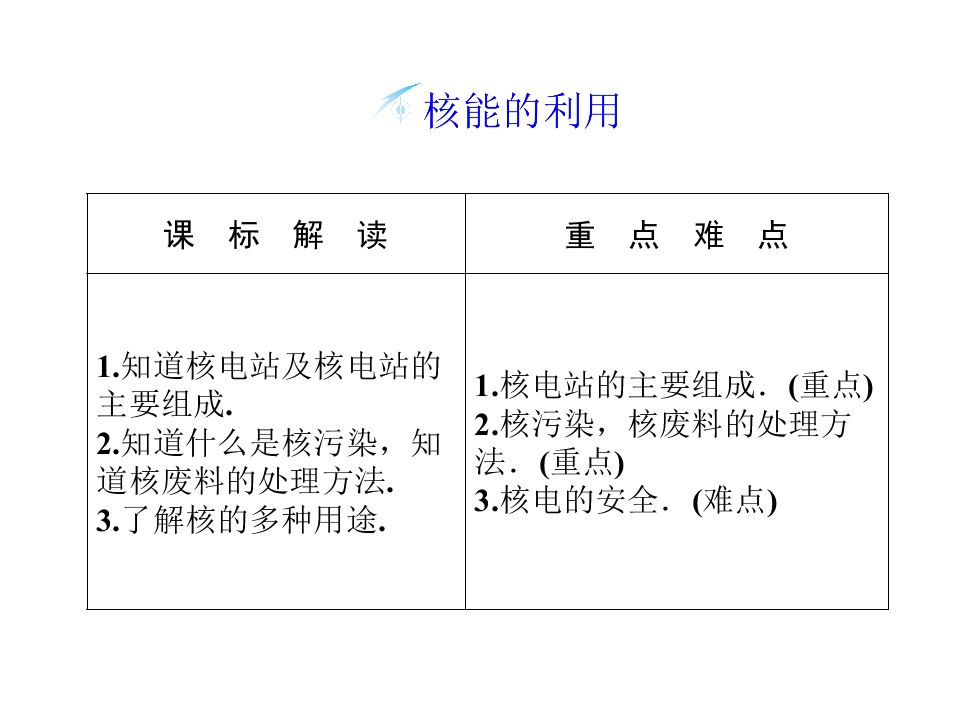 核能的利用

| 课 标 解 读 | 重 点 难 点 |
|---|---|
| 1.知道核电站及核电站的主要组成. 2.知道什么是核污染，知道核废料的处理方法. 3.了解核的多种用途. | 1.核电站的主要组成．(重点) 2.核污染，核废料的处理方法．(重点) 3.核电的安全．(难点) |